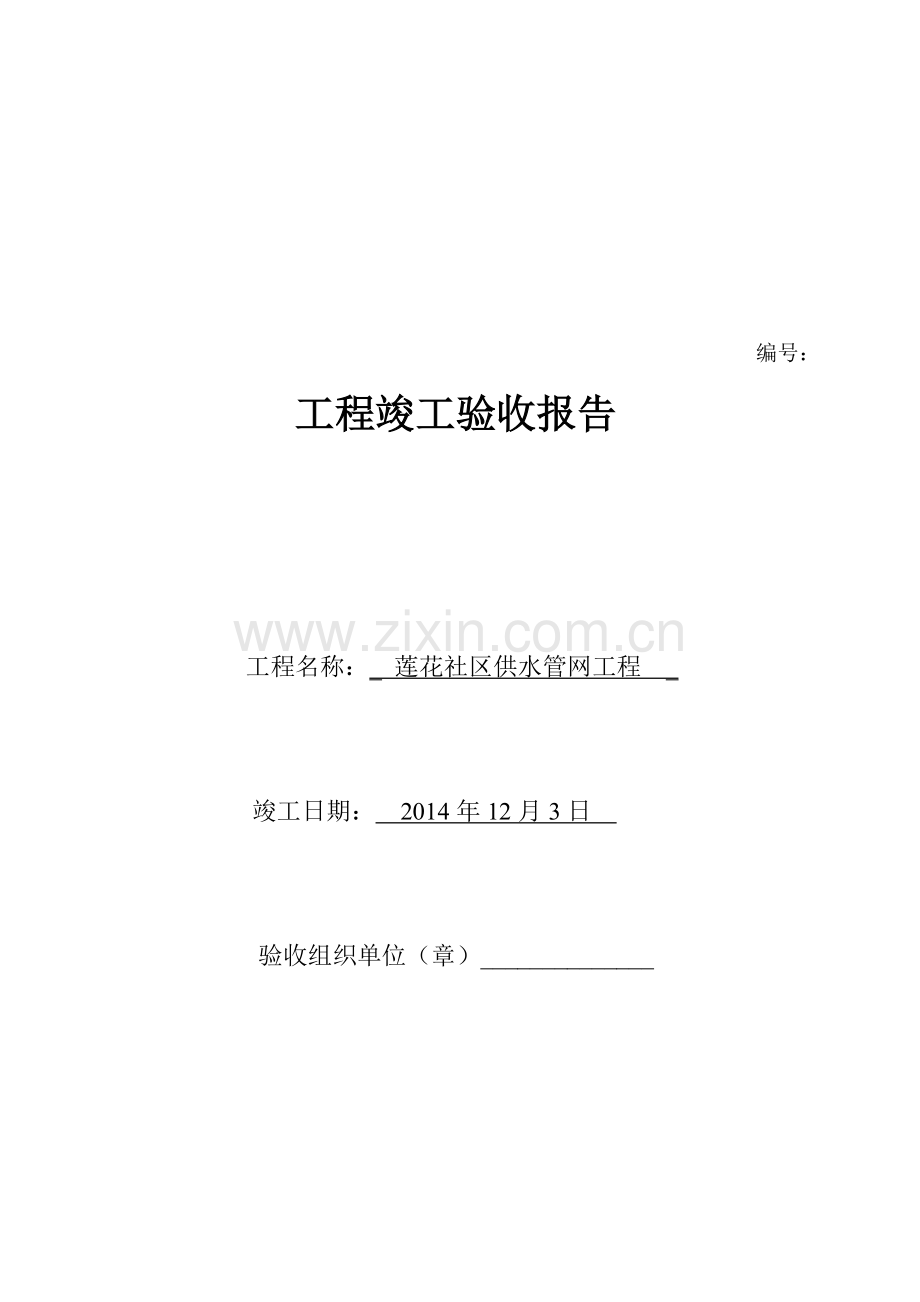 编号：

工程竣工验收报告

工程名称：莲花社区供水管网工程

竣工日期：2014年12月3日

验收组织单位（章）____

www.zixin.com.cn